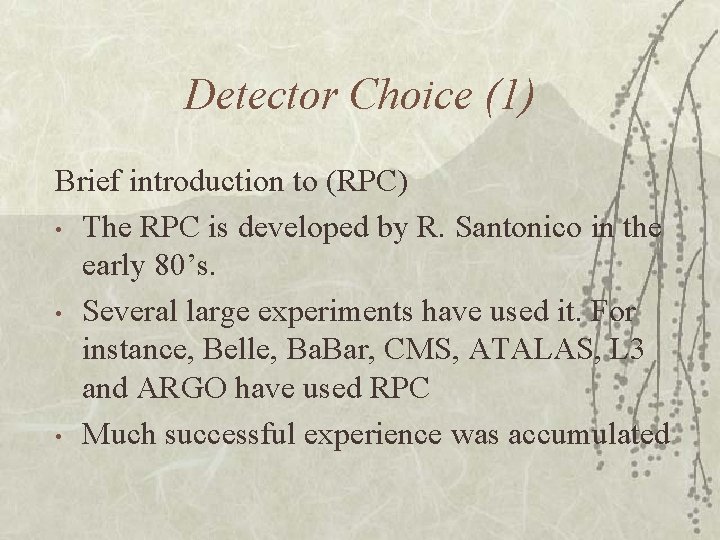 Detector Choice (1)

Brief introduction to (RPC)

• The RPC is developed by R. Santonico in the early 80's.
• Several large experiments have used it. For instance, Belle, BaBar, CMS, ATALAS, L3 and ARGO have used RPC
• Much successful experience was accumulated